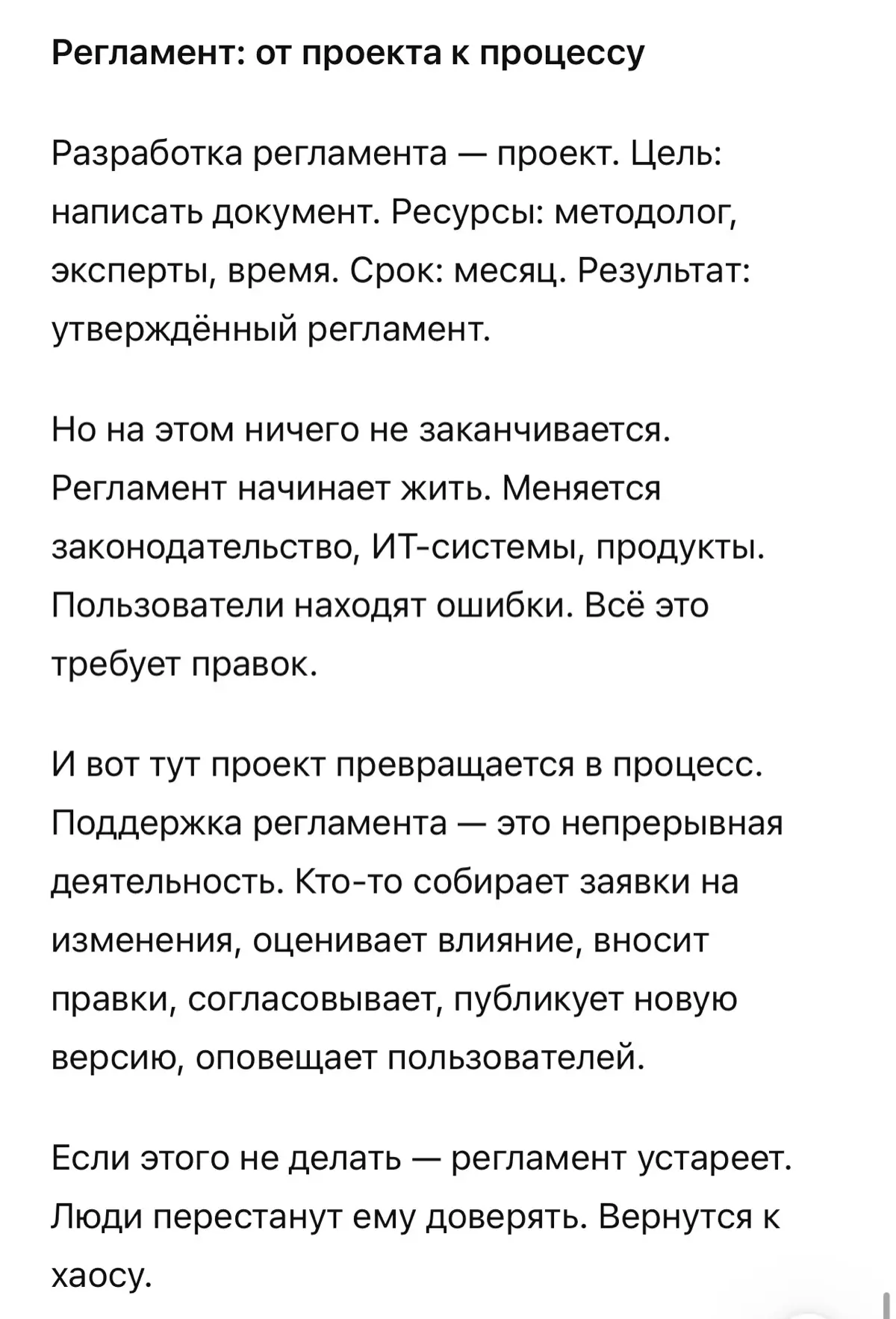 Регламент: от проекта к процессу

Разработка регламента — проект. Цель: написать документ. Ресурсы: методолог, эксперты, время. Срок: месяц. Результат: утверждённый регламент.

Но на этом ничего не заканчивается. Регламент начинает жить. Меняется законодательство, ИТ-системы, продукты. Пользователи находят ошибки. Всё это требует правок.

И вот тут проект превращается в процесс. Поддержка регламента — это непрерывная деятельность. Кто-то собирает заявки на изменения, оценивает влияние, вносит правки, согласовывает, публикует новую версию, оповещает пользователей.

Если этого не делать — регламент устареет. Люди перестанут ему доверять. Вернутся к хаосу.